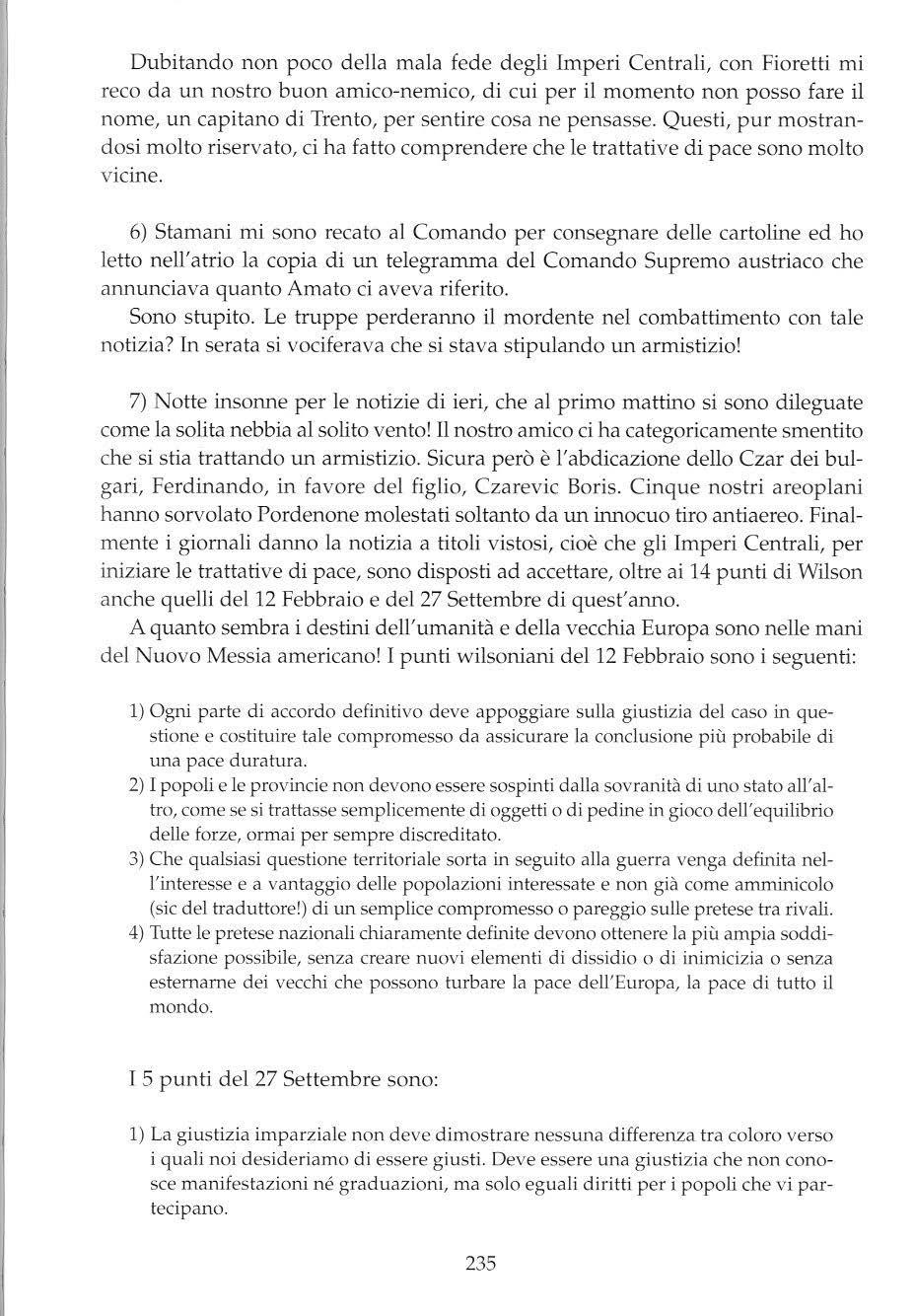 Dubitando non poco della mala fede degli Imperi Centrali, con Fioretti mi reco da un nostro buon amico-nemico, di cui per il momento non posso fare il nome, un capitano di Trento, per sentire cosa ne pensasse. Questi, pur mostrandosi molto riservato, ci ha fatto comprendere che le trattative di pace sono molto vicine.

6) Stamani mi sono recato al Comando per consegnare delle cartoline ed ho letto nell'atrio la copia di un telegramma del Comando Supremo austriaco che annunciava quanto Amato ci aveva riferito.

Sono stupito. Le truppe perderanno il mordente nel combattimento con tale notizia? In serata si vociferava che si stava stipulando un armistizio!

7) Notte insonne per le notizie di ieri, che al primo mattino si sono dileguate come la solita nebbia al solito vento! Il nostro amico ci ha categoricamente smentito che si stia trattando un armistizio. Sicura però è l'abdicazione dello Czar dei bulgari, Ferdinando, in favore del figlio, Czarevic Boris. Cinque nostri areoplani hanno sorvolato Pordenone molestati soltanto da un innocuo tiro antiaereo. Finalmente i giornali danno la notizia a titoli vistosi, cioè che gli Imperi Centrali, per iniziare le trattative di pace, sono disposti ad accettare, oltre ai 14 punti di Wilson anche quelli del 12 Febbraio e del 27 Settembre di quest'anno.

A quanto sembra i destini dell'umanità e della vecchia Europa sono nelle mani del Nuovo Messia americano! I punti wilsoniani del 12 Febbraio sono i seguenti:

1) Ogni parte di accordo definitivo deve appoggiare sulla giustizia del caso in questione e costituire tale compromesso da assicurare la conclusione più probabile di una pace duratura.
2) I popoli e le provincie non devono essere sospinti dalla sovranità di uno stato all'altro, come se si trattasse semplicemente di oggetti o di pedine in gioco dell'equilibrio delle forze, ormai per sempre discreditato.
3) Che qualsiasi questione territoriale sorta in seguito alla guerra venga definita nell'interesse e a vantaggio delle popolazioni interessate e non già come amminicolo (sic del traduttore!) di un semplice compromesso o pareggio sulle pretese tra rivali.
4) Tutte le pretese nazionali chiaramente definite devono ottenere la più ampia soddisfazione possibile, senza creare nuovi elementi di dissidio o di inimicizia o senza esternarne dei vecchi che possono turbare la pace dell'Europa, la pace di tutto il mondo.

I 5 punti del 27 Settembre sono:

1) La giustizia imparziale non deve dimostrare nessuna differenza tra coloro verso i quali noi desideriamo di essere giusti. Deve essere una giustizia che non conosce manifestazioni né graduazioni, ma solo eguali diritti per i popoli che vi partecipano.

235